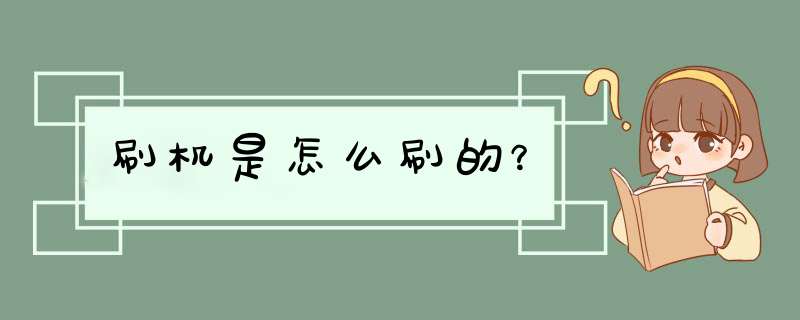 刷机是怎么刷的？